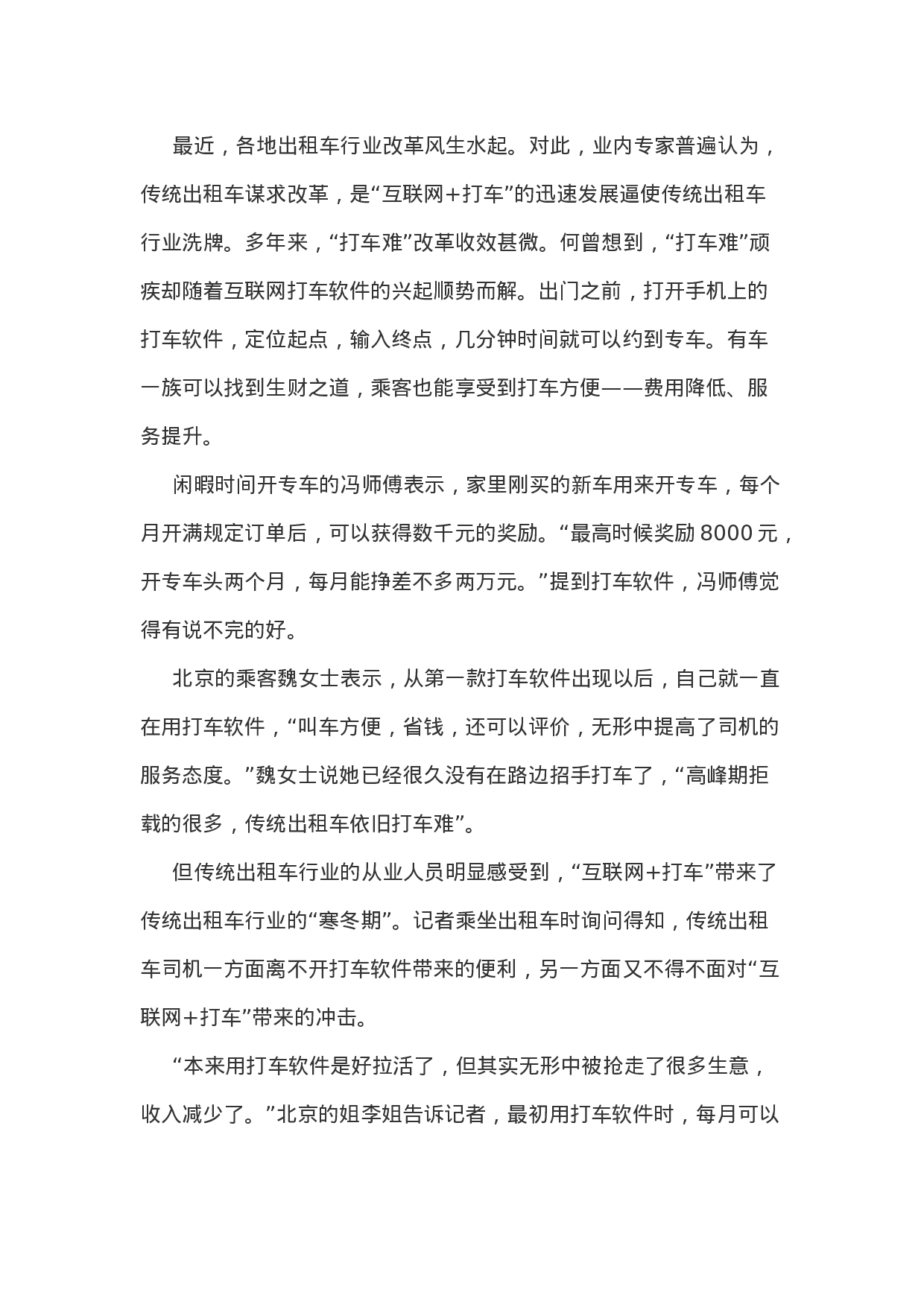 最近，各地出租车行业改革风生水起。对此，业内专家普遍认为，传统出租车谋求改革，是“互联网+打车”的迅速发展逼使传统出租车行业洗牌。多年来，“打车难”改革收效甚微。何曾想到，“打车难”顽疾却随着互联网打车软件的兴起顺势而解。出门之前，打开手机上的打车软件，定位起点，输入终点，几分钟时间就可以约到专车。有车一族可以找到生财之道，乘客也能享受到打车方便——费用降低、服务提升。

闲暇时间开专车的冯师傅表示，家里刚买的新车用来开专车，每个月开满规定订单后，可以获得数千元的奖励。“最高时候奖励 8000 元，开专车头两个月，每月能挣差不多两万元。”提到打车软件，冯师傅觉得有说不完的好。

北京的乘客魏女士表示，从第一款打车软件出现以后，自己就一直在用打车软件，“叫车方便，省钱，还可以评价，无形中提高了司机的服务态度。”魏女士说她已经很久没有在路边招手打车了，“高峰期拒载的很多，传统出租车依旧打车难”。

但传统出租车行业的从业人员明显感受到，“互联网+打车”带来了传统出租车行业的“寒冬期”。记者乘坐出租车时询问得知，传统出租车司机一方面离不开打车软件带来的便利，另一方面又不得不面对“互联网+打车”带来的冲击。

“本来用打车软件是好拉活了，但其实无形中被抢走了很多生意，收入减少了。”北京的姐李姐告诉记者，最初用打车软件时，每月可以